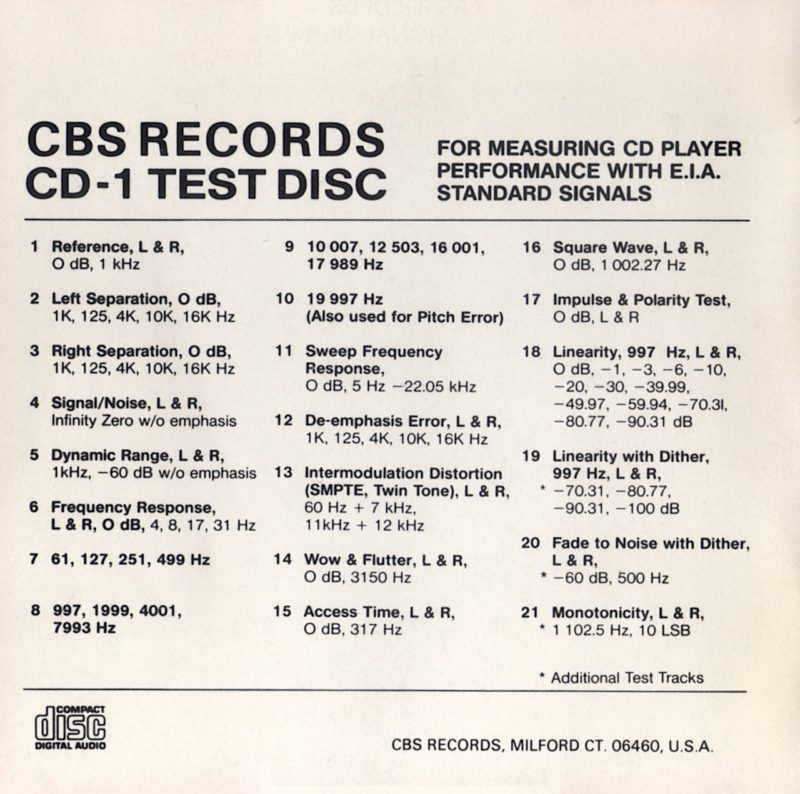 CBS RECORDS
CD-1 TEST DISC

FOR MEASURING CD PLAYER PERFORMANCE WITH E.I.A. STANDARD SIGNALS

1 Reference, L & R, O dB, 1 kHz

2 Left Separation, O dB, 1K, 125, 4K, 10K, 16K Hz

3 Right Separation, O dB, 1K, 125, 4K, 10K, 16K Hz

4 Signal/Noise, L & R, Infinity Zero w/o emphasis

5 Dynamic Range, L & R, 1kHz, −60 dB w/o emphasis

6 Frequency Response, L & R, O dB, 4, 8, 17, 31 Hz

7 61, 127, 251, 499 Hz

8 997, 1999, 4001, 7993 Hz

9 10 007, 12 503, 16 001, 17 989 Hz

10 19 997 Hz (Also used for Pitch Error)

11 Sweep Frequency Response, O dB, 5 Hz −22.05 kHz

12 De-emphasis Error, L & R, 1K, 125, 4K, 10K, 16K Hz

13 Intermodulation Distortion (SMPTE, Twin Tone), L & R, 60 Hz + 7 kHz, 11kHz + 12 kHz

14 Wow & Flutter, L & R, O dB, 3150 Hz

15 Access Time, L & R, O dB, 317 Hz

16 Square Wave, L & R, O dB, 1 002.27 Hz

17 Impulse & Polarity Test, O dB, L & R

18 Linearity, 997 Hz, L & R, O dB, −1, −3, −6, −10, −20, −30, −39.99, −49.97, −59.94, −70.3l, −80.77, −90.31 dB

19 Linearity with Dither, 997 Hz, L & R, * −70.31, −80.77, −90.31, −100 dB

20 Fade to Noise with Dither, L & R, * −60 dB, 500 Hz

21 Monotonicity, L & R, * 1 102.5 Hz, 10 LSB

* Additional Test Tracks

COMPACT disc DIGITAL AUDIO

CBS RECORDS, MILFORD CT. 06460, U.S.A.